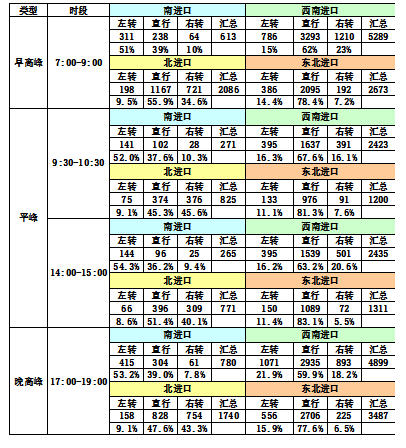 | 类型 | 时段 | 南进口 | | | | 西南进口 | | | |
|---|---|---|---|---|---|---|---|---|---|
| 早高峰 | 7:00-9:00 | 左转 | 直行 | 右转 | 汇总 | 左转 | 直行 | 右转 | 汇总 |
| | | 311 | 238 | 64 | 613 | 786 | 3293 | 1210 | 5289 |
| | | 51% | 39% | 10% | | 15% | 62% | 23% | |
| | | 北进口 | | | | 东北进口 | | | |
| | | 左转 | 直行 | 右转 | 汇总 | 左转 | 直行 | 右转 | 汇总 |
| | | 198 | 1167 | 721 | 2086 | 386 | 2095 | 192 | 2673 |
| | | 9.5% | 55.9% | 34.6% | | 14.4% | 78.4% | 7.2% | |
| 平峰 | 9:30-10:30 | 南进口 | | | | 西南进口 | | | |
| | | 左转 | 直行 | 右转 | 汇总 | 左转 | 直行 | 右转 | 汇总 |
| | | 141 | 102 | 28 | 271 | 395 | 1637 | 391 | 2423 |
| | | 52.0% | 37.6% | 10.3% | | 16.3% | 67.6% | 16.1% | |
| | | 北进口 | | | | 东北进口 | | | |
| | | 左转 | 直行 | 右转 | 汇总 | 左转 | 直行 | 右转 | 汇总 |
| | | 75 | 374 | 376 | 825 | 133 | 976 | 91 | 1200 |
| | | 9.1% | 45.3% | 45.6% | | 11.1% | 81.3% | 7.6% | |
| | 14:00-15:00 | 南进口 | | | | 西南进口 | | | |
| | | 左转 | 直行 | 右转 | 汇总 | 左转 | 直行 | 右转 | 汇总 |
| | | 144 | 96 | 25 | 265 | 395 | 1539 | 501 | 2435 |
| | | 54.3% | 36.2% | 9.4% | | 16.2% | 63.2% | 20.6% | |
| | | 北进口 | | | | 东北进口 | | | |
| | | 左转 | 直行 | 右转 | 汇总 | 左转 | 直行 | 右转 | 汇总 |
| | | 66 | 396 | 309 | 771 | 150 | 1089 | 72 | 1311 |
| | | 8.6% | 51.4% | 40.1% | | 11.4% | 83.1% | 5.5% | |
| 晚高峰 | 17:00-19:00 | 南进口 | | | | 西南进口 | | | |
| | | 左转 | 直行 | 右转 | 汇总 | 左转 | 直行 | 右转 | 汇总 |
| | | 415 | 304 | 61 | 780 | 1071 | 2935 | 893 | 4899 |
| | | 53.2% | 39.0% | 7.8% | | 21.9% | 59.9% | 18.2% | |
| | | 北进口 | | | | 东北进口 | | | |
| | | 左转 | 直行 | 右转 | 汇总 | 左转 | 直行 | 右转 | 汇总 |
| | | 158 | 828 | 754 | 1740 | 556 | 2706 | 225 | 3487 |
| | | 9.1% | 47.6% | 43.3% | | 15.9% | 77.6% | 6.5% | |